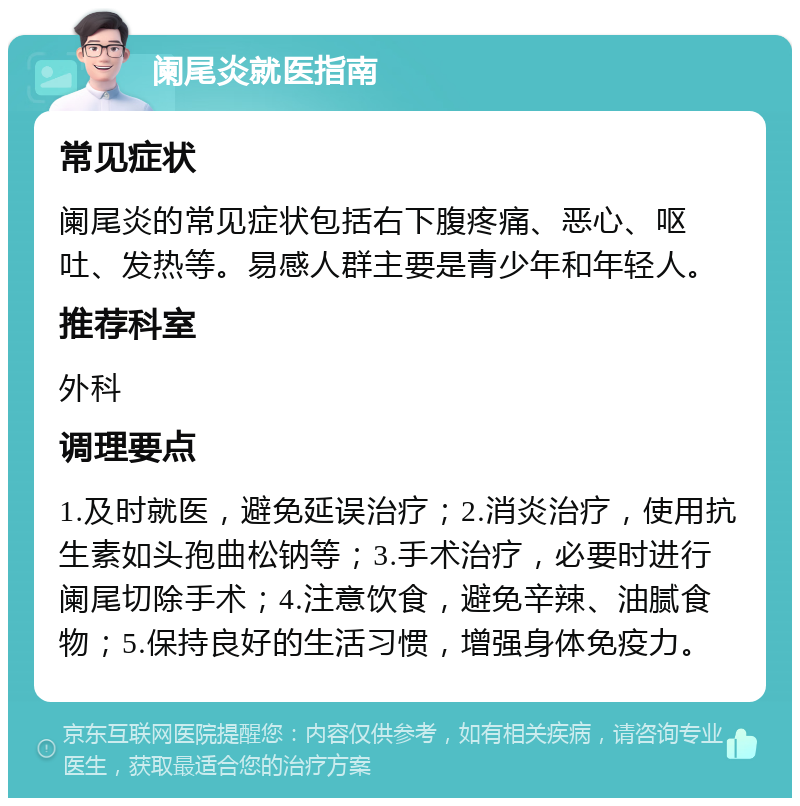 阑尾炎就医指南

常见症状

阑尾炎的常见症状包括右下腹疼痛、恶心、呕吐、发热等。易感人群主要是青少年和年轻人。

推荐科室

外科

调理要点

1.及时就医，避免延误治疗；2.消炎治疗，使用抗生素如头孢曲松钠等；3.手术治疗，必要时进行阑尾切除手术；4.注意饮食，避免辛辣、油腻食物；5.保持良好的生活习惯，增强身体免疫力。

京东互联网医院提醒您：内容仅供参考，如有相关疾病，请咨询专业医生，获取最适合您的治疗方案